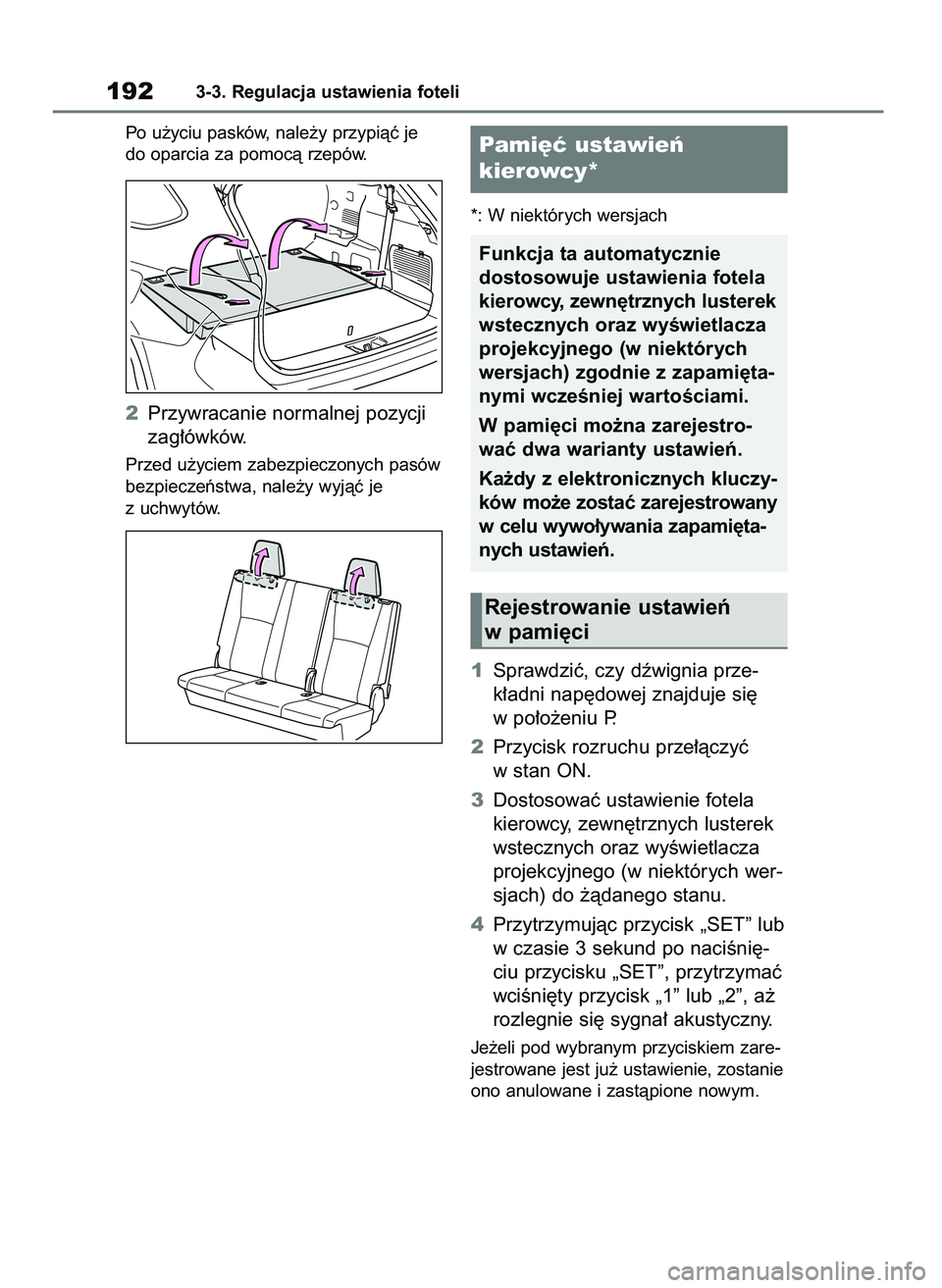 192 3-3. Regulacja ustawienia foteli

Po użyciu pasków, należy przypiąć je do oparcia za pomocą rzepów.

2 Przywracanie normalnej pozycji zagłówków.

Przed użyciem zabezpieczonych pasów bezpieczeństwa, należy wyjąć je z uchwytów.

Pamięć ustawień kierowcy*

*: W niektórych wersjach

Funkcja ta automatycznie dostosowuje ustawienia fotela kierowcy, zewnętrznych lusterek wstecznych oraz wyświetlacza projekcyjnego (w niektórych wersjach) zgodnie z zapamiętanymi wcześniej wartościami.

W pamięci można zarejestrować dwa warianty ustawień.

Każdy z elektronicznych kluczyków może zostać zarejestrowany w celu wywoływania zapamiętanych ustawień.

Rejestrowanie ustawień w pamięci

1 Sprawdzić, czy dźwignia przekładni napędowej znajduje się w położeniu P.

2 Przycisk rozruchu przełączyć w stan ON.

3 Dostosować ustawienie fotela kierowcy, zewnętrznych lusterek wstecznych oraz wyświetlacza projekcyjnego (w niektórych wersjach) do żądanego stanu.

4 Przytrzymując przycisk „SET” lub w czasie 3 sekund po naciśnięciu przycisku „SET”, przytrzymać wciśnięty przycisk „1” lub „2”, aż rozlegnie się sygnał akustyczny.

Jeżeli pod wybranym przyciskiem zarejestrowane jest już ustawienie, zostanie ono anulowane i zastąpione nowym.

carmanualsonline.info